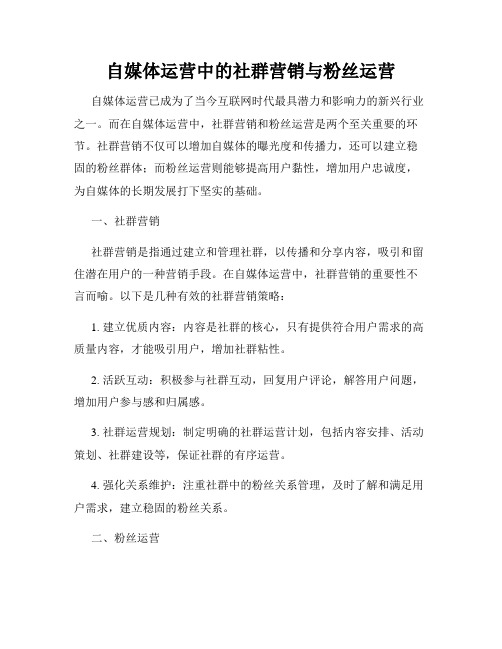 自媒体运营中的社群营销与粉丝运营

自媒体运营已成为了当今互联网时代最具潜力和影响力的新兴行业之一。而在自媒体运营中，社群营销和粉丝运营是两个至关重要的环节。社群营销不仅可以增加自媒体的曝光度和传播力，还可以建立稳固的粉丝群体；而粉丝运营则能够提高用户黏性，增加用户忠诚度，为自媒体的长期发展打下坚实的基础。

一、社群营销

社群营销是指通过建立和管理社群，以传播和分享内容，吸引和留住潜在用户的一种营销手段。在自媒体运营中，社群营销的重要性不言而喻。以下是几种有效的社群营销策略：

1. 建立优质内容：内容是社群的核心，只有提供符合用户需求的高质量内容，才能吸引用户，增加社群粘性。

2. 活跃互动：积极参与社群互动，回复用户评论，解答用户问题，增加用户参与感和归属感。

3. 社群运营规划：制定明确的社群运营计划，包括内容安排、活动策划、社群建设等，保证社群的有序运营。

4. 强化关系维护：注重社群中的粉丝关系管理，及时了解和满足用户需求，建立稳固的粉丝关系。

二、粉丝运营